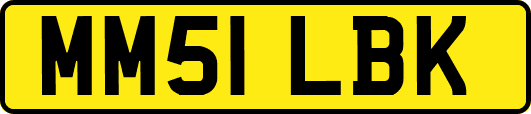 MM51 LBK